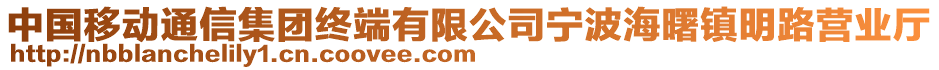 中国移动通信集团终端有限公司宁波海曙镇明路营业厅
http://nbblanchelily1.cn.coovee.com